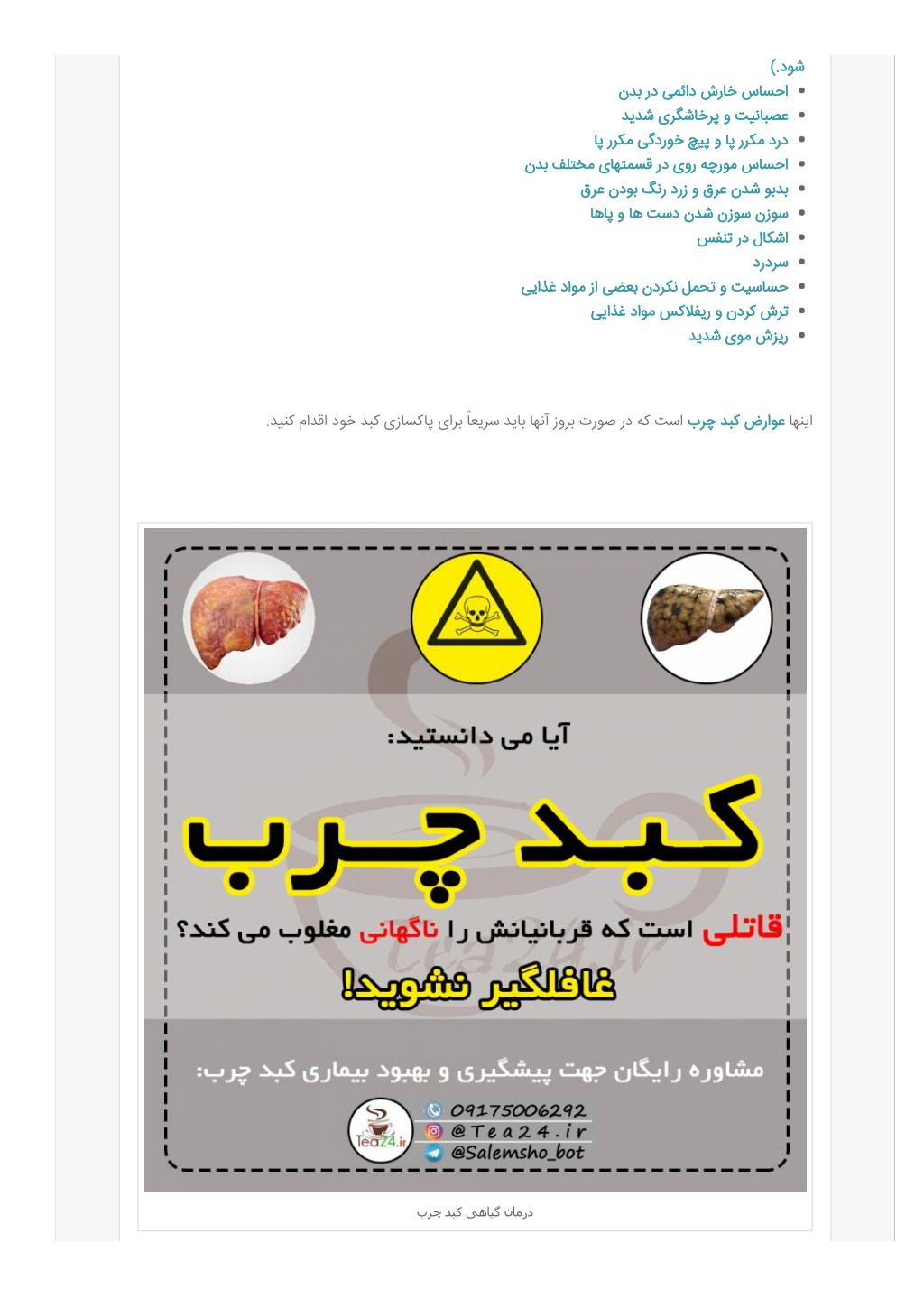 شود.)

- احساس خارش دائمی در بدن
- عصبانیت و پرخاشگری شدید
- درد مکرر پا و پیچ خوردگی مکرر پا
- احساس مورچه روی در قسمتهای مختلف بدن
- بدبو شدن عرق و زرد رنگ بودن عرق
- سوزن سوزن شدن دست ها و پاها
- اشکال در تنفس
- سردرد
- حساسیت و تحمل نکردن بعضی از مواد غذایی
- ترش کردن و ریفلاکس مواد غذایی
- ریزش موی شدید

اینها عوارض کبد چرب است که در صورت بروز آنها باید سریعاً برای پاکسازی کبد خود اقدام کنید.

آیا می دانستید:

کبد چرب

قاتلی است که قربانیانش را ناگهانی مغلوب می کند؟

غافلگیر نشوید!

مشاوره رایگان جهت پیشگیری و بهبود بیماری کبد چرب:

09175006292
@Tea24.ir
@Salemsho_bot

Tea24.ir

درمان گیاهی کبد چرب